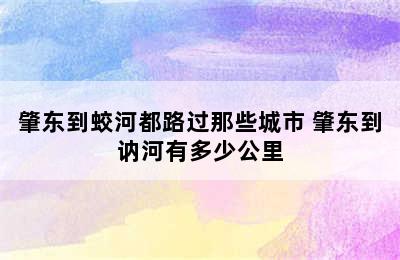 肇东到蛟河都路过那些城市 肇东到讷河有多少公里